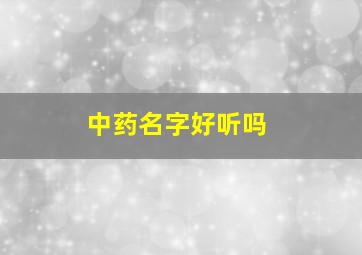 中药名字好听吗